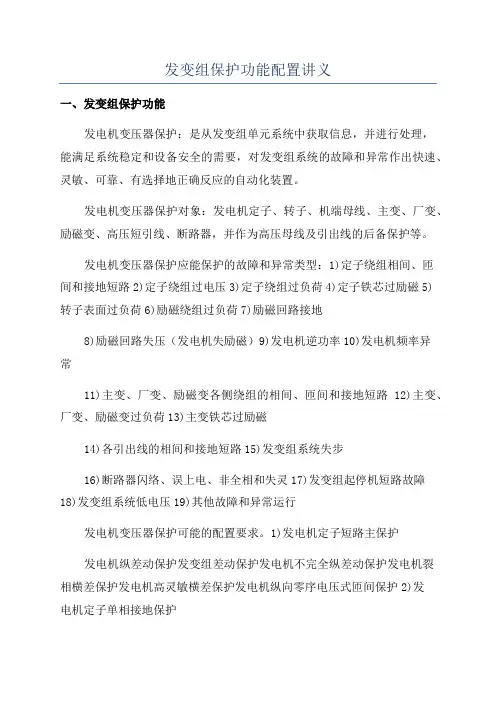 发变组保护功能配置讲义

一、发变组保护功能

发电机变压器保护：是从发变组单元系统中获取信息，并进行处理，能满足系统稳定和设备安全的需要，对发变组系统的故障和异常作出快速、灵敏、可靠、有选择地正确反应的自动化装置。

发电机变压器保护对象：发电机定子、转子、机端母线、主变、厂变、励磁变、高压短引线、断路器，并作为高压母线及引出线的后备保护等。

发电机变压器保护应能保护的故障和异常类型：1)定子绕组相间、匝间和接地短路 2)定子绕组过电压 3)定子绕组过负荷 4)定子铁芯过励磁 5)转子表面过负荷 6)励磁绕组过负荷 7)励磁回路接地

8)励磁回路失压（发电机失励磁）9)发电机逆功率 10)发电机频率异常

11)主变、厂变、励磁变各侧绕组的相间、匝间和接地短路 12)主变、厂变、励磁变过负荷 13)主变铁芯过励磁

14)各引出线的相间和接地短路 15)发变组系统失步

16)断路器闪络、误上电、非全相和失灵 17)发变组起停机短路故障 18)发变组系统低电压 19)其他故障和异常运行

发电机变压器保护可能的配置要求。1)发电机定子短路主保护

发电机纵差动保护发变组差动保护发电机不完全纵差动保护发电机裂相横差保护发电机高灵敏横差保护发电机纵向零序电压式匝间保护 2)发电机定子单相接地保护